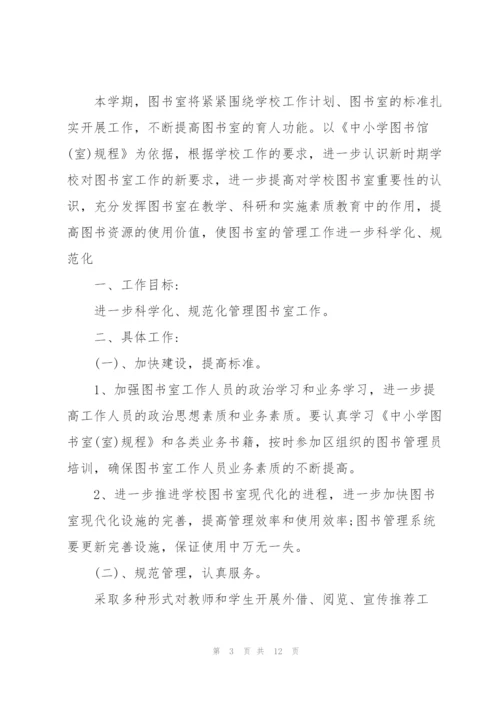 本学期，图书室将紧紧围绕学校工作计划、图书室的标准扎实开展工作，不断提高图书室的育人功能。以《中小学图书馆(室)规程》为依据，根据学校工作的要求，进一步认识新时期学校对图书室工作的新要求，进一步提高对学校图书室重要性的认识，充分发挥图书室在教学、科研和实施素质教育中的作用，提高图书资源的使用价值，使图书室的管理工作进一步科学化、规范化

一、工作目标:

进一步科学化、规范化管理图书室工作。

二、具体工作:

(一)、加快建设，提高标准。

1、加强图书室工作人员的政治学习和业务学习，进一步提高工作人员的政治思想素质和业务素质。要认真学习《中小学图书室(室)规程》和各类业务书籍，按时参加区组织的图书管理员培训，确保图书室工作人员业务素质的不断提高。

2、进一步推进学校图书室现代化的进程，进一步加快图书室现代化设施的完善，提高管理效率和使用效率;图书管理系统要更新完善设施，保证使用中万无一失。

(二)、规范管理，认真服务。

采取多种形式对教师和学生开展外借、阅览、宣传推荐工

第 3 页 共 12 页